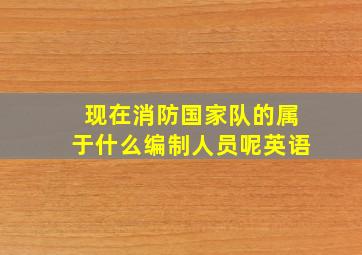 现在消防国家队的属于什么编制人员呢英语